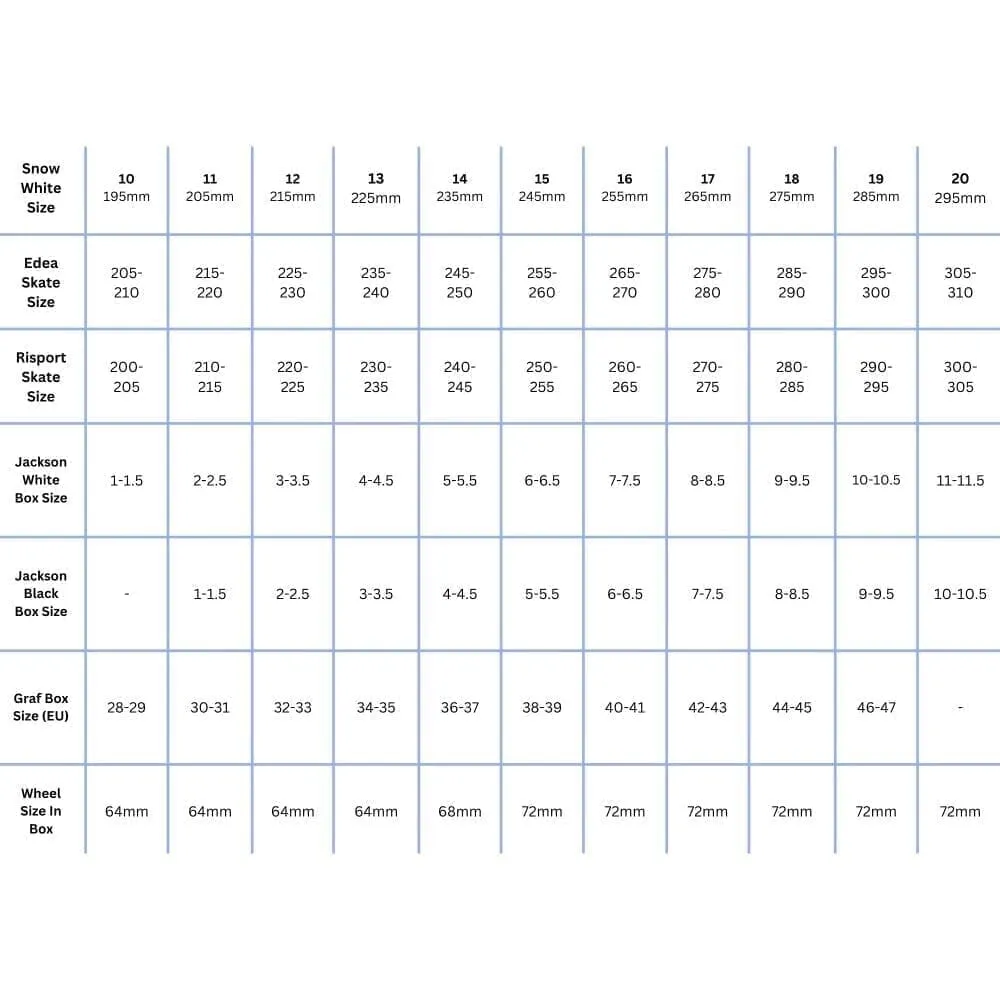 | Snow White Size | 10 195mm | 11 205mm | 12 215mm | 13 225mm | 14 235mm | 15 245mm | 16 255mm | 17 265mm | 18 275mm | 19 285mm | 20 295mm |
|---|---|---|---|---|---|---|---|---|---|---|---|
| Edea Skate Size | 205-210 | 215-220 | 225-230 | 235-240 | 245-250 | 255-260 | 265-270 | 275-280 | 285-290 | 295-300 | 305-310 |
| Risport Skate Size | 200-205 | 210-215 | 220-225 | 230-235 | 240-245 | 250-255 | 260-265 | 270-275 | 280-285 | 290-295 | 300-305 |
| Jackson White Box Size | 1-1.5 | 2-2.5 | 3-3.5 | 4-4.5 | 5-5.5 | 6-6.5 | 7-7.5 | 8-8.5 | 9-9.5 | 10-10.5 | 11-11.5 |
| Jackson Black Box Size | - | 1-1.5 | 2-2.5 | 3-3.5 | 4-4.5 | 5-5.5 | 6-6.5 | 7-7.5 | 8-8.5 | 9-9.5 | 10-10.5 |
| Graf Box Size (EU) | 28-29 | 30-31 | 32-33 | 34-35 | 36-37 | 38-39 | 40-41 | 42-43 | 44-45 | 46-47 | - |
| Wheel Size In Box | 64mm | 64mm | 64mm | 64mm | 68mm | 72mm | 72mm | 72mm | 72mm | 72mm | 72mm |